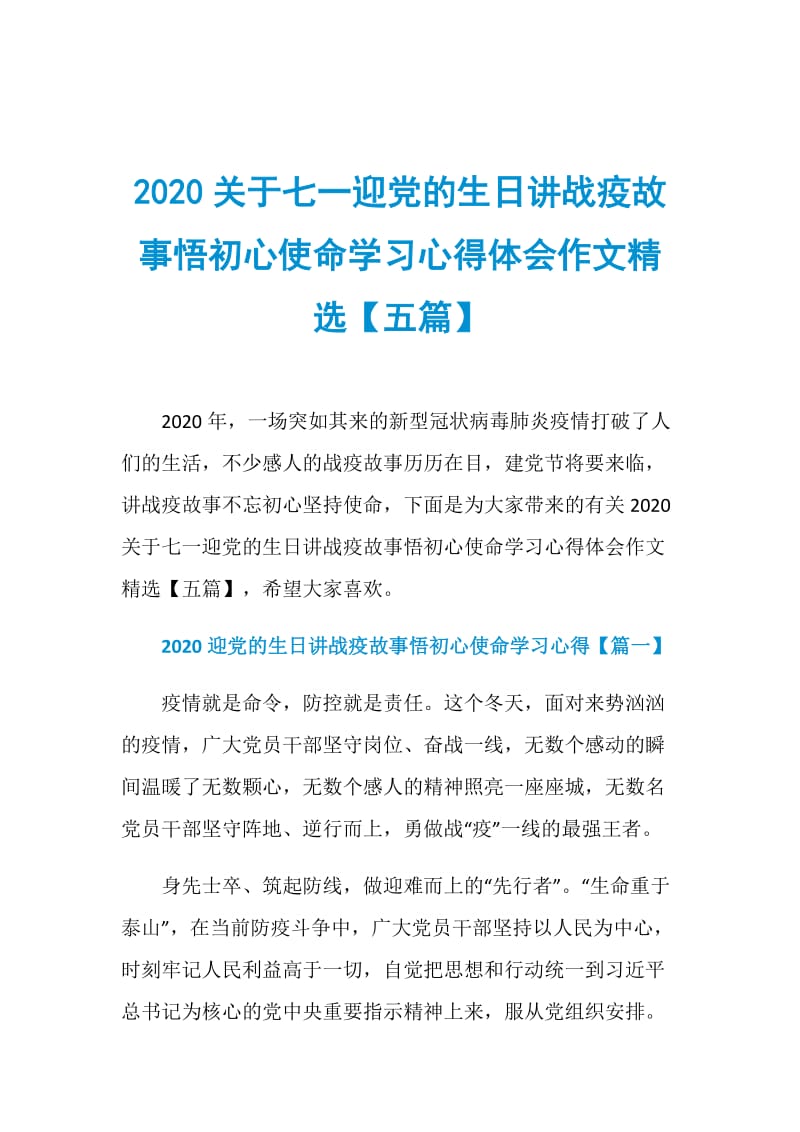 2020 关于七一迎党的生日讲战疫故事悟初心使命学习心得体会作文精选【五篇】

2020 年，一场突如其来的新型冠状病毒肺炎疫情打破了人们的生活，不少感人的战疫故事历历在目，建党节将要来临，讲战疫故事不忘初心坚持使命，下面是为大家带来的有关 2020 关于七一迎党的生日讲战疫故事悟初心使命学习心得体会作文精选【五篇】，希望大家喜欢。

2020 迎党的生日讲战疫故事悟初心使命学习心得【篇一】

疫情就是命令，防控就是责任。这个冬天，面对来势汹汹的疫情，广大党员干部坚守岗位、奋战一线，无数个感动的瞬间温暖了无数颗心，无数个感人的精神照亮一座座城，无数名党员干部坚守阵地、逆行而上，勇做战“疫”一线的最强王者。

身先士卒、筑起防线，做迎难而上的“先行者”。“生命重于泰山”，在当前防疫斗争中，广大党员干部坚持以人民为中心，时刻牢记人民利益高于一切，自觉把思想和行动统一到习近平总书记为核心的党中央重要指示精神上来，服从党组织安排。